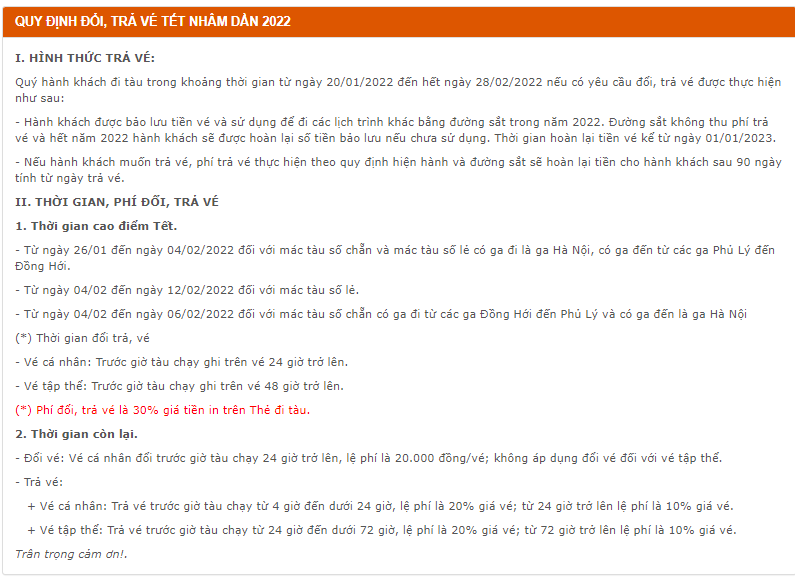 QUY ĐỊNH ĐỔI, TRẢ VÉ TẾT NHÂM DẦN 2022

I. HÌNH THỨC TRẢ VÉ:

Quý hành khách đi tàu trong khoảng thời gian từ ngày 20/01/2022 đến hết ngày 28/02/2022 nếu có yêu cầu đổi, trả vé được thực hiện như sau:

- Hành khách được bảo lưu tiền vé và sử dụng để đi các lịch trình khác bằng đường sắt trong năm 2022. Đường sắt không thu phí trả vé và hết năm 2022 hành khách sẽ được hoàn lại số tiền bảo lưu nếu chưa sử dụng. Thời gian hoàn lại tiền vé kể từ ngày 01/01/2023.

- Nếu hành khách muốn trả vé, phí trả vé thực hiện theo quy định hiện hành và đường sắt sẽ hoàn lại tiền cho hành khách sau 90 ngày tính từ ngày trả vé.

II. THỜI GIAN, PHÍ ĐỔI, TRẢ VÉ

1. Thời gian cao điểm Tết.

- Từ ngày 26/01 đến ngày 04/02/2022 đối với mác tàu số chẵn và mác tàu số lẻ có ga đi là ga Hà Nội, có ga đến từ các ga Phủ Lý đến Đồng Hới.

- Từ ngày 04/02 đến ngày 12/02/2022 đối với mác tàu số lẻ.

- Từ ngày 04/02 đến ngày 06/02/2022 đối với mác tàu số chẵn có ga đi từ các ga Đồng Hới đến Phủ Lý và có ga đến là ga Hà Nội

(*) Thời gian đổi trả, vé

- Vé cá nhân: Trước giờ tàu chạy ghi trên vé 24 giờ trở lên.

- Vé tập thể: Trước giờ tàu chạy ghi trên vé 48 giờ trở lên.

(*) Phí đổi, trả vé là 30% giá tiền in trên Thẻ đi tàu.

2. Thời gian còn lại.

- Đổi vé: Vé cá nhân đổi trước giờ tàu chạy 24 giờ trở lên, lệ phí là 20.000 đồng/vé; không áp dụng đổi vé đối với vé tập thể.

- Trả vé:

+ Vé cá nhân: Trả vé trước giờ tàu chạy từ 4 giờ đến dưới 24 giờ, lệ phí là 20% giá vé; từ 24 giờ trở lên lệ phí là 10% giá vé.

+ Vé tập thể: Trả vé trước giờ tàu chạy từ 24 giờ đến dưới 72 giờ, lệ phí là 20% giá vé; từ 72 giờ trở lên lệ phí là 10% giá vé.

Trân trọng cảm ơn!.